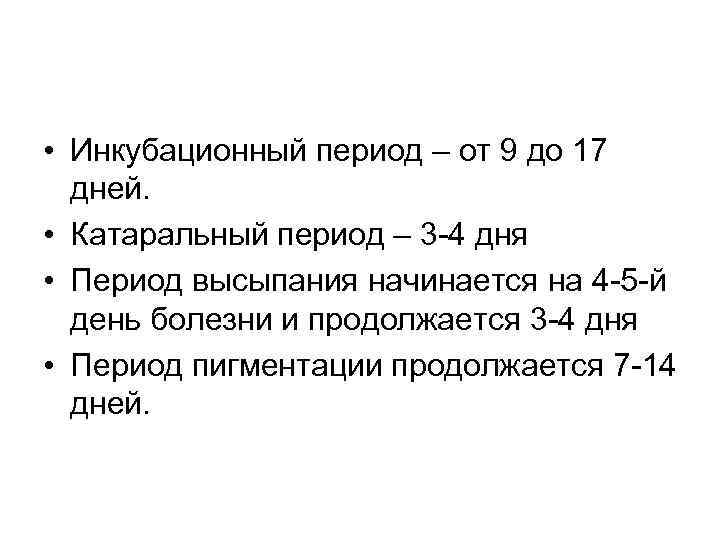 • Инкубационный период – от 9 до 17 дней.
• Катаральный период – 3-4 дня
• Период высыпания начинается на 4-5-й день болезни и продолжается 3-4 дня
• Период пигментации продолжается 7-14 дней.